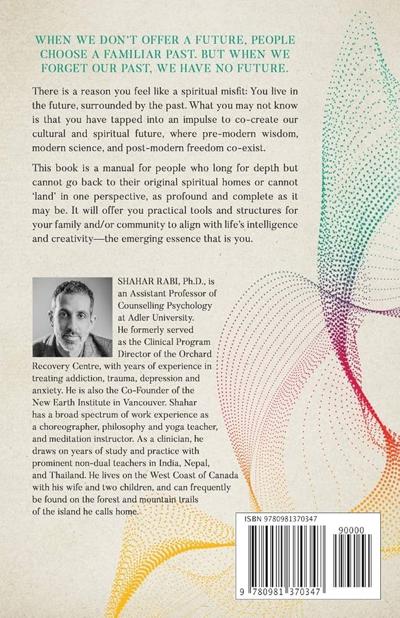 WHEN WE DON'T OFFER A FUTURE, PEOPLE CHOOSE A FAMILIAR PAST. BUT WHEN WE FORGET OUR PAST, WE HAVE NO FUTURE.

There is a reason you feel like a spiritual misfit: You live in the future, surrounded by the past. What you may not know is that you have tapped into an impulse to co-create our cultural and spiritual future, where pre-modern wisdom, modern science, and post-modern freedom co-exist.

This book is a manual for people who long for depth but cannot go back to their original spiritual homes or cannot 'land' in one perspective, as profound and complete as it may be. It will offer you practical tools and structures for your family and/or community to align with life's intelligence and creativity—the emerging essence that is you.

SHAHAR RABI, Ph.D., is an Assistant Professor of Counselling Psychology at Adler University. He formerly served as the Clinical Program Director of the Orchard Recovery Centre, with years of experience in treating addiction, trauma, depression and anxiety. He is also the Co-Founder of the New Earth Institute in Vancouver. Shahar has a broad spectrum of work experience as a choreographer, philosophy and yoga teacher, and meditation instructor. As a clinician, he draws on years of study and practice with prominent non-dual teachers in India, Nepal, and Thailand. He lives on the West Coast of Canada with his wife and two children, and can frequently be found on the forest and mountain trails of the island he calls home.

ISBN 9780981370347

90000

9 780981 370347